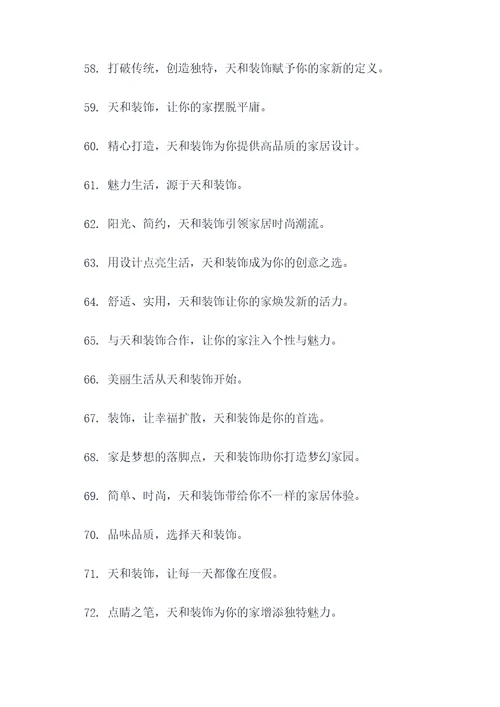 58. 打破传统，创造独特，天和装饰赋予你的家新的定义。

59. 天和装饰，让你的家摆脱平庸。

60. 精心打造，天和装饰为你提供高品质的家居设计。

61. 魅力生活，源于天和装饰。

62. 阳光、简约，天和装饰引领家居时尚潮流。

63. 用设计点亮生活，天和装饰成为你的创意之选。

64. 舒适、实用，天和装饰让你的家焕发新的活力。

65. 与天和装饰合作，让你的家注入个性与魅力。

66. 美丽生活从天和装饰开始。

67. 装饰，让幸福扩散，天和装饰是你的首选。

68. 家是梦想的落脚点，天和装饰助你打造梦幻家园。

69. 简单、时尚，天和装饰带给你不一样的家居体验。

70. 品味品质，选择天和装饰。

71. 天和装饰，让每一天都像在度假。

72. 点睛之笔，天和装饰为你的家增添独特魅力。